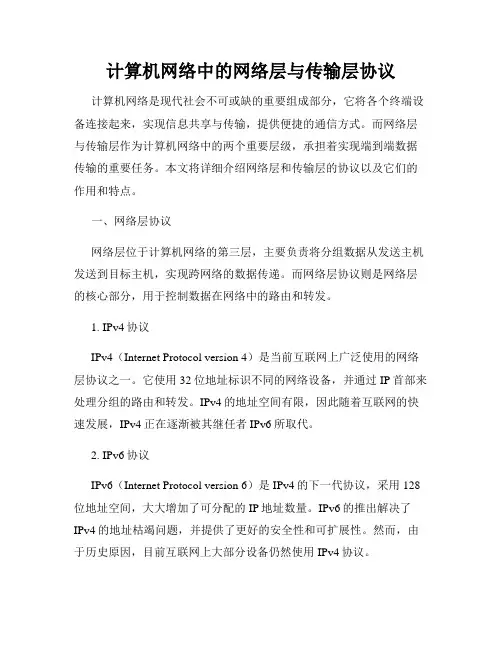 计算机网络中的网络层与传输层协议

计算机网络是现代社会不可或缺的重要组成部分，它将各个终端设备连接起来，实现信息共享与传输，提供便捷的通信方式。而网络层与传输层作为计算机网络中的两个重要层级，承担着实现端到端数据传输的重要任务。本文将详细介绍网络层和传输层的协议以及它们的作用和特点。

一、网络层协议

网络层位于计算机网络的第三层，主要负责将分组数据从发送主机发送到目标主机，实现跨网络的数据传递。而网络层协议则是网络层的核心部分，用于控制数据在网络中的路由和转发。

1. IPv4 协议

IPv4（Internet Protocol version 4）是当前互联网上广泛使用的网络层协议之一。它使用 32 位地址标识不同的网络设备，并通过 IP 首部来处理分组的路由和转发。IPv4 的地址空间有限，因此随着互联网的快速发展，IPv4 正在逐渐被其继任者 IPv6 所取代。

2. IPv6 协议

IPv6（Internet Protocol version 6）是 IPv4 的下一代协议，采用 128 位地址空间，大大增加了可分配的 IP 地址数量。IPv6 的推出解决了 IPv4 的地址枯竭问题，并提供了更好的安全性和可扩展性。然而，由于历史原因，目前互联网上大部分设备仍然使用 IPv4 协议。